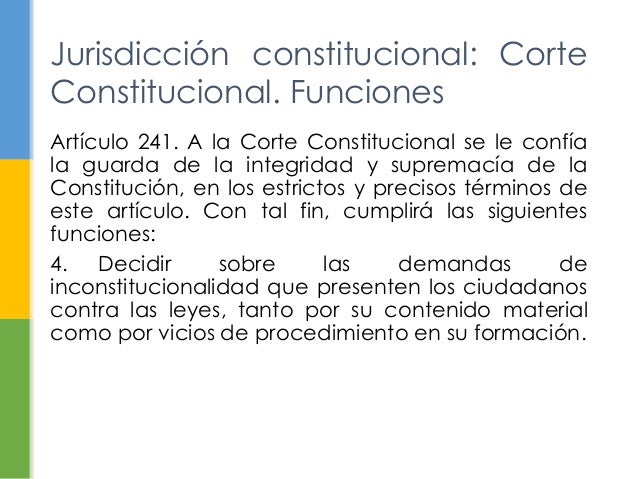 Jurisdicción constitucional: Corte Constitucional. Funciones

Artículo 241. A la Corte Constitucional se le confía la guarda de la integridad y supremacía de la Constitución, en los estrictos y precisos términos de este artículo. Con tal fin, cumplirá las siguientes funciones:

4. Decidir sobre las demandas de inconstitucionalidad que presenten los ciudadanos contra las leyes, tanto por su contenido material como por vicios de procedimiento en su formación.